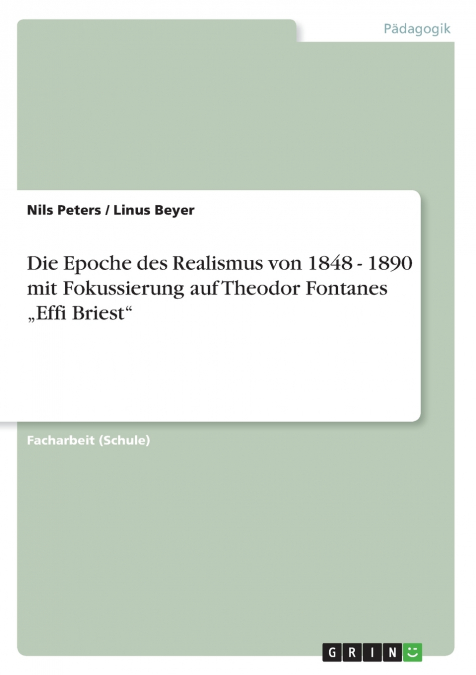 Pädagogik

Nils Peters / Linus Beyer

Die Epoche des Realismus von 1848 - 1890 mit Fokussierung auf Theodor Fontanes „Effi Briest“

Facharbeit (Schule)

GRIN